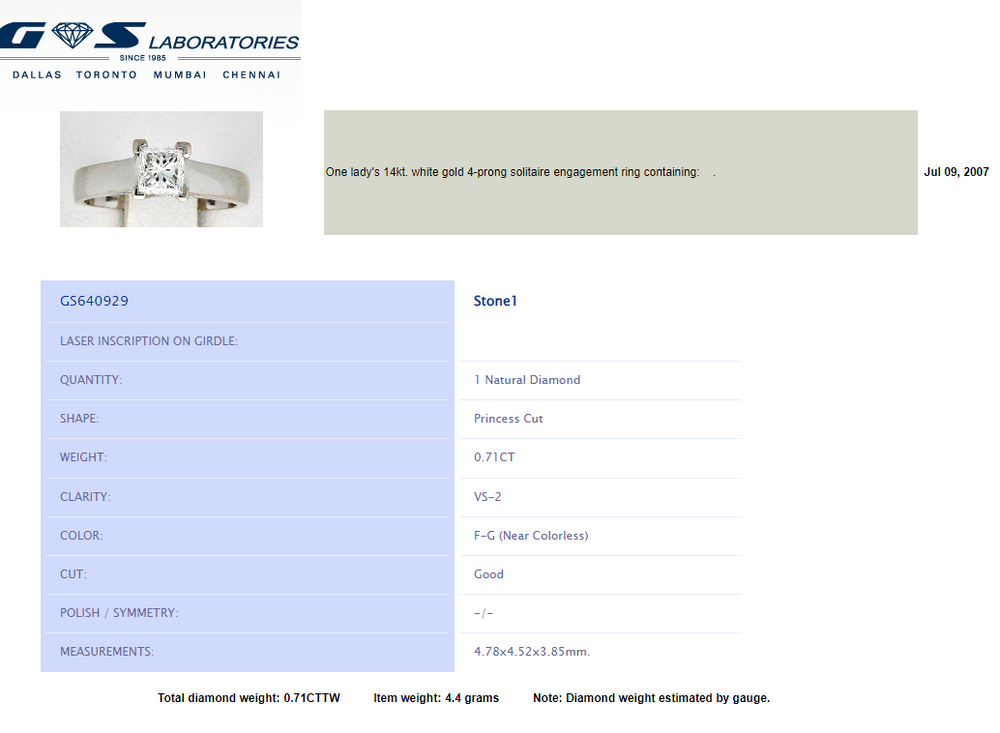 G S LABORATORIES
SINCE 1985
DALLAS TORONTO MUMBAI CHENNAI

One lady's 14kt. white gold 4-prong solitaire engagement ring containing: .

Jul 09, 2007

| GS640929 | Stone1 |
|---|---|
| LASER INSCRIPTION ON GIRDLE: | |
| QUANTITY: | 1 Natural Diamond |
| SHAPE: | Princess Cut |
| WEIGHT: | 0.71CT |
| CLARITY: | VS-2 |
| COLOR: | F-G (Near Colorless) |
| CUT: | Good |
| POLISH / SYMMETRY: | -/- |
| MEASUREMENTS: | 4.78x4.52x3.85mm. |

Total diamond weight: 0.71CTTW Item weight: 4.4 grams Note: Diamond weight estimated by gauge.